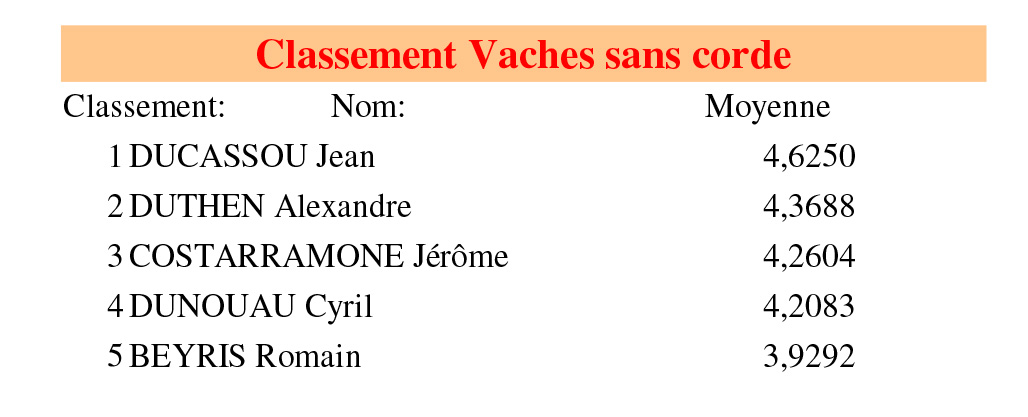 Classement Vaches sans corde

| Classement: | Nom: | Moyenne |
|---|---|---|
| 1 | DUCASSOU Jean | 4,6250 |
| 2 | DUTHEN Alexandre | 4,3688 |
| 3 | COSTARRAMONE Jérôme | 4,2604 |
| 4 | DUNOUAU Cyril | 4,2083 |
| 5 | BEYRIS Romain | 3,9292 |